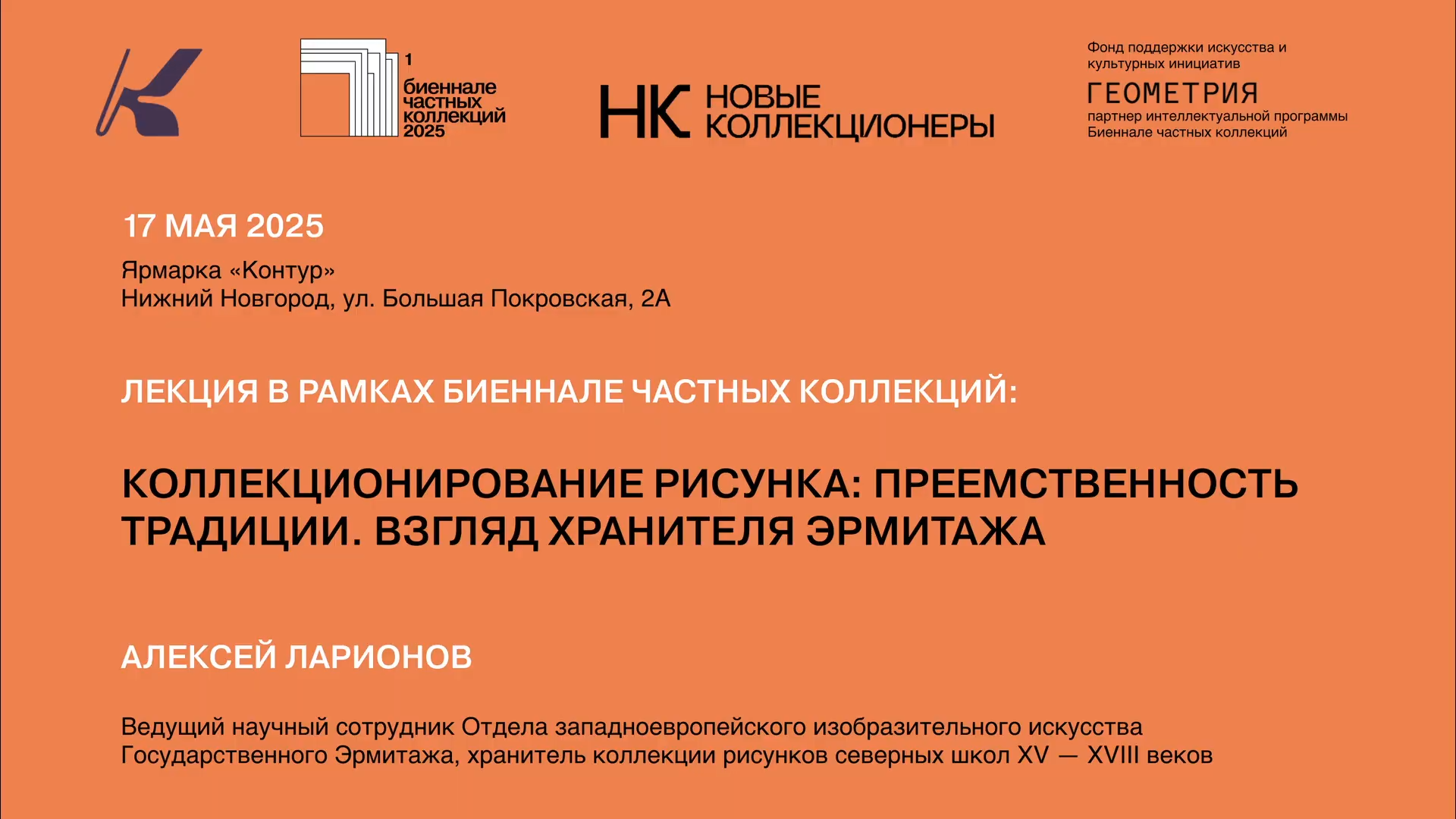 1
биеннале
частных
коллекций
2025

НК НОВЫЕ КОЛЛЕКЦИОНЕРЫ

Фонд поддержки искусства и культурных инициатив
ГЕОМЕТРИЯ
партнер интеллектуальной программы Биеннале частных коллекций

17 МАЯ 2025

Ярмарка «Контур»
Нижний Новгород, ул. Большая Покровская, 2А

ЛЕКЦИЯ В РАМКАХ БИЕННАЛЕ ЧАСТНЫХ КОЛЛЕКЦИЙ:

КОЛЛЕКЦИОНИРОВАНИЕ РИСУНКА: ПРЕЕМСТВЕННОСТЬ ТРАДИЦИИ. ВЗГЛЯД ХРАНИТЕЛЯ ЭРМИТАЖА

АЛЕКСЕЙ ЛАРИОНОВ

Ведущий научный сотрудник Отдела западноевропейского изобразительного искусства Государственного Эрмитажа, хранитель коллекции рисунков северных школ XV — XVIII веков